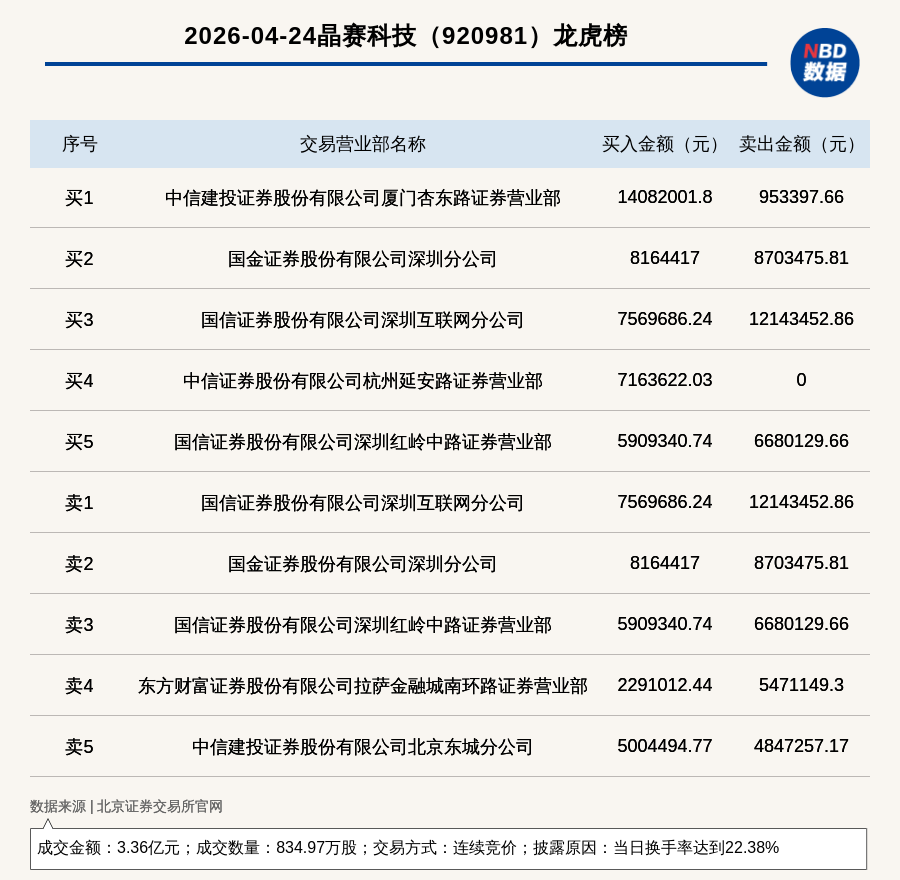 2026-04-24晶赛科技（920981）龙虎榜

NBD 数据

| 序号 | 交易营业部名称 | 买入金额（元） | 卖出金额（元） |
|---|---|---|---|
| 买1 | 中信建投证券股份有限公司厦门杏东路证券营业部 | 14082001.8 | 953397.66 |
| 买2 | 国金证券股份有限公司深圳分公司 | 8164417 | 8703475.81 |
| 买3 | 国信证券股份有限公司深圳互联网分公司 | 7569686.24 | 12143452.86 |
| 买4 | 中信证券股份有限公司杭州延安路证券营业部 | 7163622.03 | 0 |
| 买5 | 国信证券股份有限公司深圳红岭中路证券营业部 | 5909340.74 | 6680129.66 |
| 卖1 | 国信证券股份有限公司深圳互联网分公司 | 7569686.24 | 12143452.86 |
| 卖2 | 国金证券股份有限公司深圳分公司 | 8164417 | 8703475.81 |
| 卖3 | 国信证券股份有限公司深圳红岭中路证券营业部 | 5909340.74 | 6680129.66 |
| 卖4 | 东方财富证券股份有限公司拉萨金融城南环路证券营业部 | 2291012.44 | 5471149.3 |
| 卖5 | 中信建投证券股份有限公司北京东城分公司 | 5004494.77 | 4847257.17 |

数据来源 | 北京证券交易所官网

成交金额：3.36亿元；成交数量：834.97万股；交易方式：连续竞价；披露原因：当日换手率达到22.38%